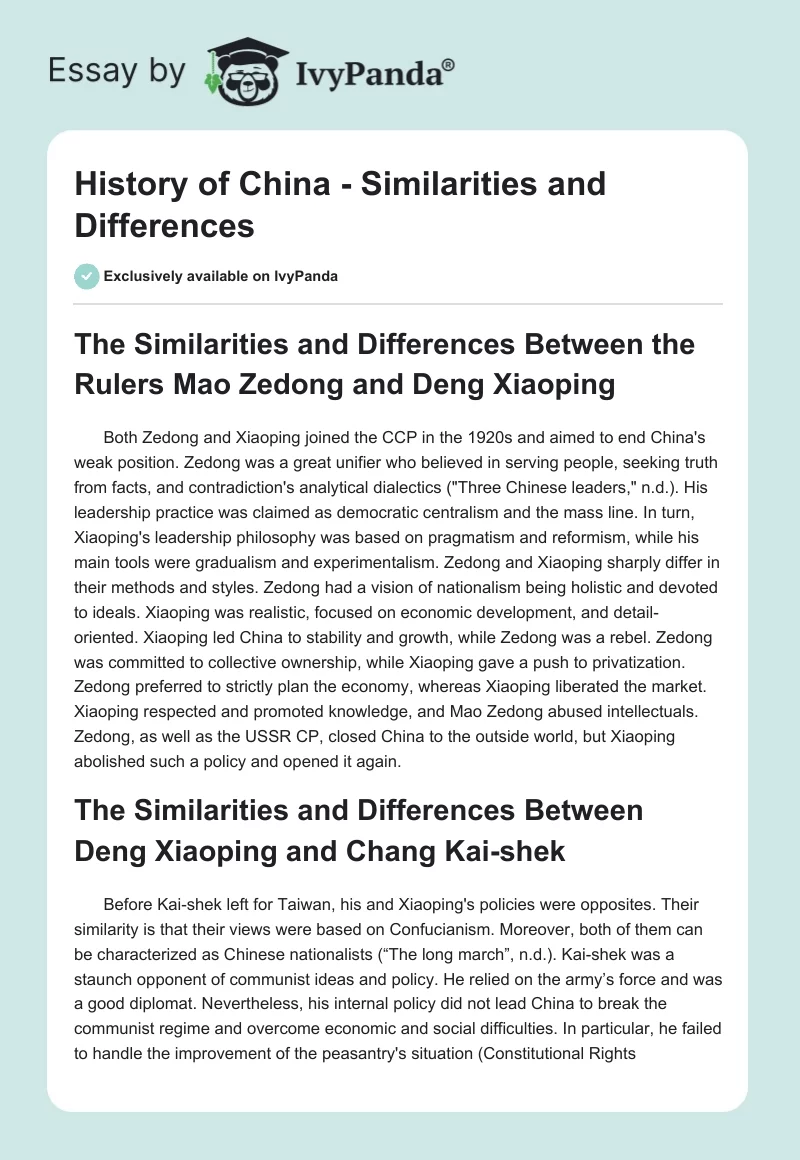 Essay by IvyPanda®

History of China - Similarities and Differences

Exclusively available on IvyPanda

The Similarities and Differences Between the Rulers Mao Zedong and Deng Xiaoping

Both Zedong and Xiaoping joined the CCP in the 1920s and aimed to end China's weak position. Zedong was a great unifier who believed in serving people, seeking truth from facts, and contradiction's analytical dialectics ("Three Chinese leaders," n.d.). His leadership practice was claimed as democratic centralism and the mass line. In turn, Xiaoping's leadership philosophy was based on pragmatism and reformism, while his main tools were gradualism and experimentalism. Zedong and Xiaoping sharply differ in their methods and styles. Zedong had a vision of nationalism being holistic and devoted to ideals. Xiaoping was realistic, focused on economic development, and detail-oriented. Xiaoping led China to stability and growth, while Zedong was a rebel. Zedong was committed to collective ownership, while Xiaoping gave a push to privatization. Zedong preferred to strictly plan the economy, whereas Xiaoping liberated the market. Xiaoping respected and promoted knowledge, and Mao Zedong abused intellectuals. Zedong, as well as the USSR CP, closed China to the outside world, but Xiaoping abolished such a policy and opened it again.

The Similarities and Differences Between Deng Xiaoping and Chang Kai-shek

Before Kai-shek left for Taiwan, his and Xiaoping's policies were opposites. Their similarity is that their views were based on Confucianism. Moreover, both of them can be characterized as Chinese nationalists (“The long march”, n.d.). Kai-shek was a staunch opponent of communist ideas and policy. He relied on the army’s force and was a good diplomat. Nevertheless, his internal policy did not lead China to break the communist regime and overcome economic and social difficulties. In particular, he failed to handle the improvement of the peasantry's situation (Constitutional Rights